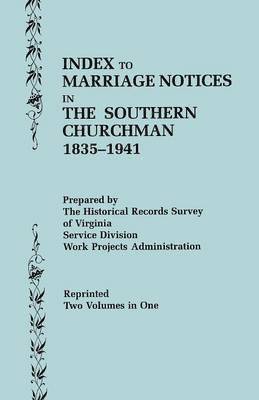 INDEX TO
MARRIAGE NOTICES
IN
THE SOUTHERN
CHURCHMAN
1835–1941

Prepared by
The Historical Records Survey
of Virginia
Service Division
Work Projects Administration

Reprinted
Two Volumes in One